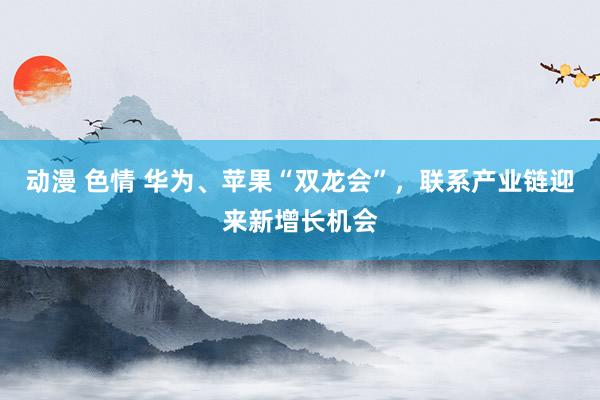 动漫 色情 华为、苹果“双龙会”，联系产业链迎来新增长机会